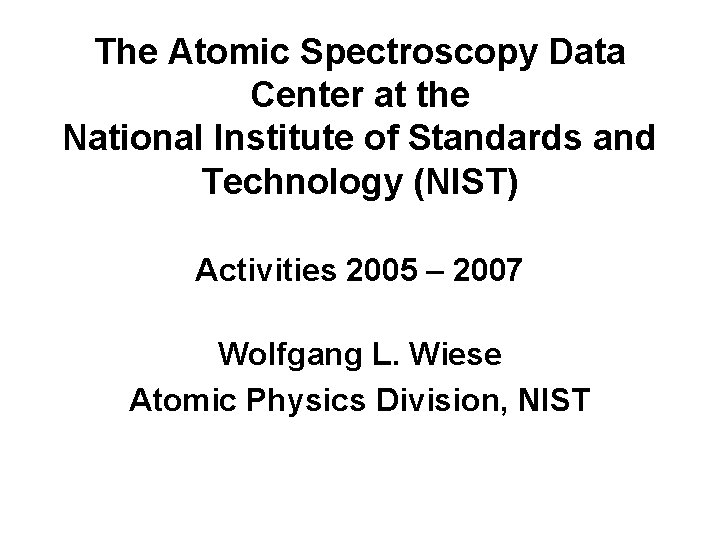 The Atomic Spectroscopy Data Center at the National Institute of Standards and Technology (NIST)

Activities 2005 – 2007

Wolfgang L. Wiese
Atomic Physics Division, NIST